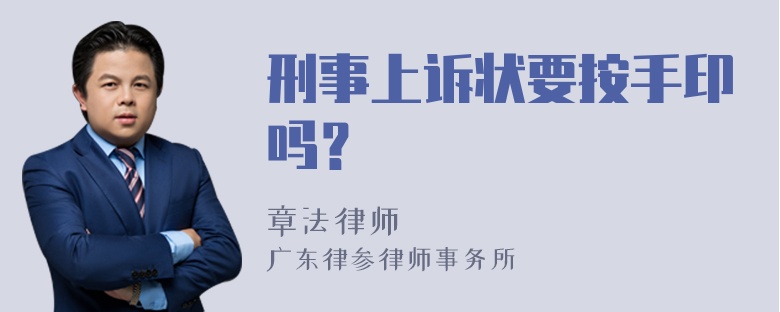 刑事上诉状要按手印吗？

章法律师
广东律参律师事务所